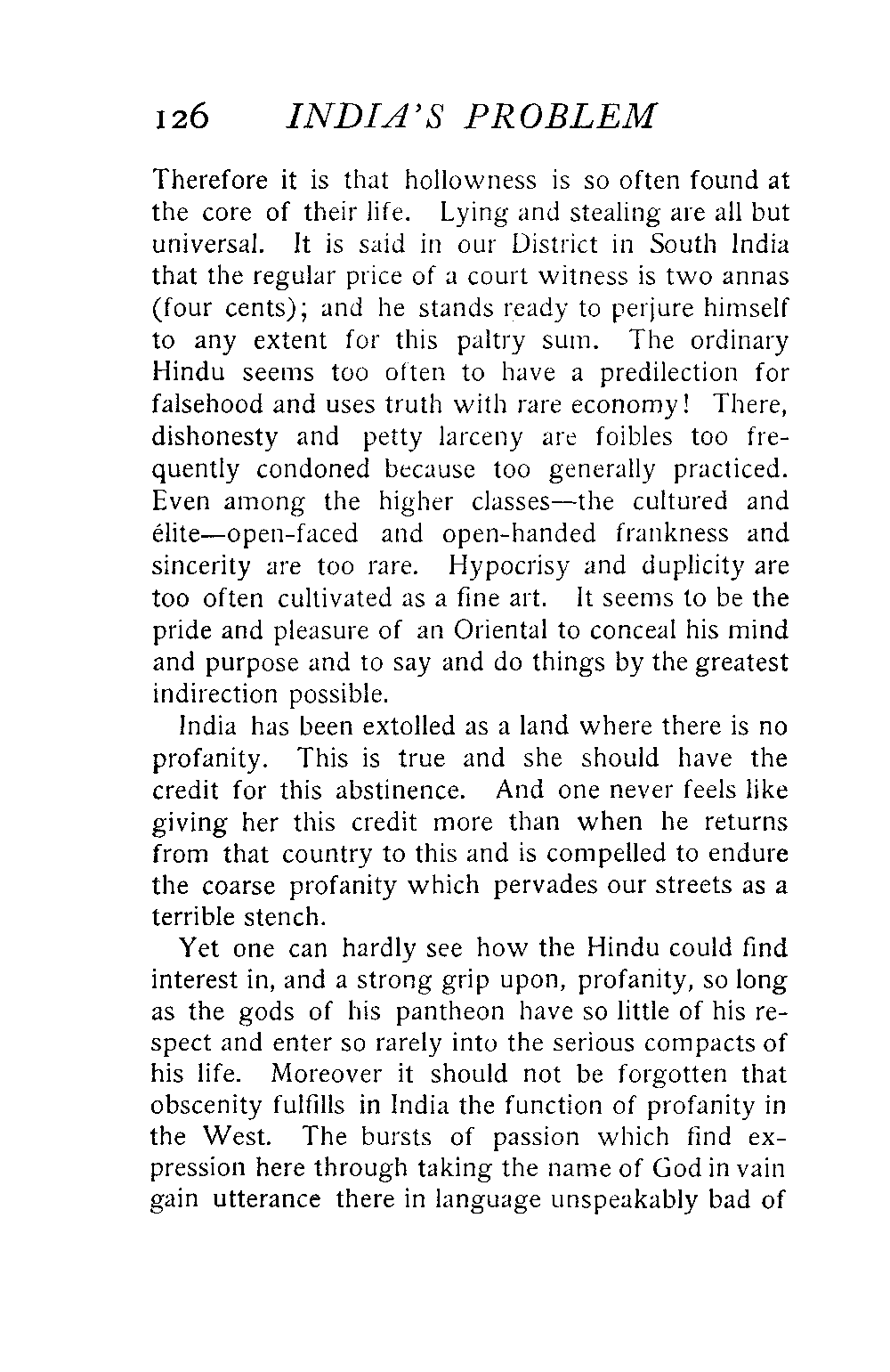 126 INDIA'S PROBLEM

Therefore it is that hollowness is so often found at the core of their life. Lying and stealing are all but universal. It is said in our District in South India that the regular price of a court witness is two annas (four cents); and he stands ready to perjure himself to any extent for this paltry sum. The ordinary Hindu seems too often to have a predilection for falsehood and uses truth with rare economy! There, dishonesty and petty larceny are foibles too frequently condoned because too generally practiced. Even among the higher classes—the cultured and élite—open-faced and open-handed frankness and sincerity are too rare. Hypocrisy and duplicity are too often cultivated as a fine art. It seems to be the pride and pleasure of an Oriental to conceal his mind and purpose and to say and do things by the greatest indirection possible.

India has been extolled as a land where there is no profanity. This is true and she should have the credit for this abstinence. And one never feels like giving her this credit more than when he returns from that country to this and is compelled to endure the coarse profanity which pervades our streets as a terrible stench.

Yet one can hardly see how the Hindu could find interest in, and a strong grip upon, profanity, so long as the gods of his pantheon have so little of his respect and enter so rarely into the serious compacts of his life. Moreover it should not be forgotten that obscenity fulfills in India the function of profanity in the West. The bursts of passion which find expression here through taking the name of God in vain gain utterance there in language unspeakably bad of